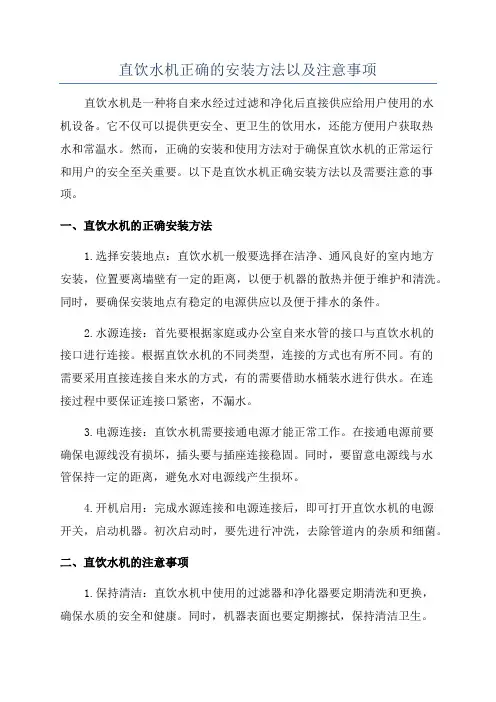 直饮水机正确的安装方法以及注意事项

直饮水机是一种将自来水经过过滤和净化后直接供应给用户使用的水机设备。它不仅可以提供更安全、更卫生的饮用水，还能方便用户获取热水和常温水。然而，正确的安装和使用方法对于确保直饮水机的正常运行和用户的安全至关重要。以下是直饮水机正确安装方法以及需要注意的事项。

一、直饮水机的正确安装方法

1.选择安装地点：直饮水机一般要选择在洁净、通风良好的室内地方安装，位置要离墙壁有一定的距离，以便于机器的散热并便于维护和清洗。同时，要确保安装地点有稳定的电源供应以及便于排水的条件。

2.水源连接：首先要根据家庭或办公室自来水管的接口与直饮水机的接口进行连接。根据直饮水机的不同类型，连接的方式也有所不同。有的需要采用直接连接自来水的方式，有的需要借助水桶装水进行供水。在连接过程中要保证连接口紧密，不漏水。

3.电源连接：直饮水机需要接通电源才能正常工作。在接通电源前要确保电源线没有损坏，插头要与插座连接稳固。同时，要留意电源线与水管保持一定的距离，避免水对电源线产生损坏。

4.开机启用：完成水源连接和电源连接后，即可打开直饮水机的电源开关，启动机器。初次启动时，要先进行冲洗，去除管道内的杂质和细菌。

二、直饮水机的注意事项

1.保持清洁：直饮水机中使用的过滤器和净化器要定期清洗和更换，确保水质的安全和健康。同时，机器表面也要定期擦拭，保持清洁卫生。